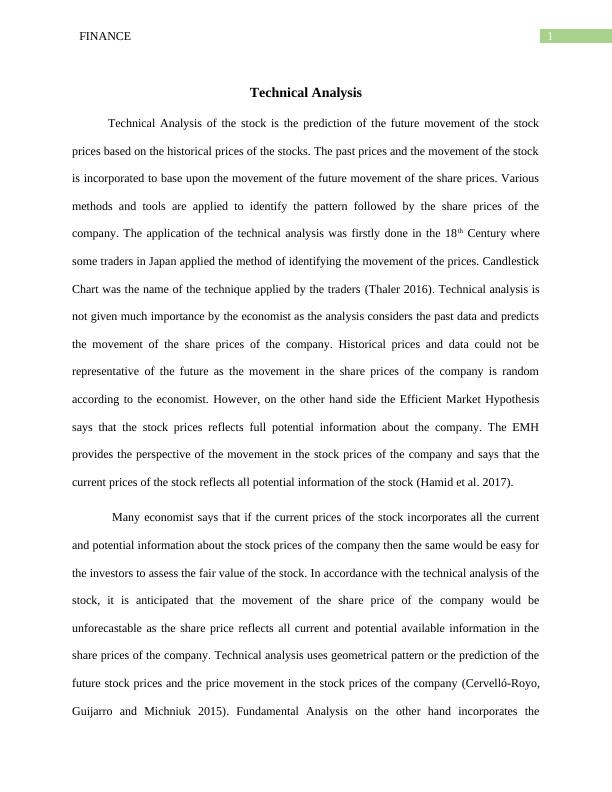 FINANCE 1

Technical Analysis

Technical Analysis of the stock is the prediction of the future movement of the stock prices based on the historical prices of the stocks. The past prices and the movement of the stock is incorporated to base upon the movement of the future movement of the share prices. Various methods and tools are applied to identify the pattern followed by the share prices of the company. The application of the technical analysis was firstly done in the 18$^{th}$ Century where some traders in Japan applied the method of identifying the movement of the prices. Candlestick Chart was the name of the technique applied by the traders (Thaler 2016). Technical analysis is not given much importance by the economist as the analysis considers the past data and predicts the movement of the share prices of the company. Historical prices and data could not be representative of the future as the movement in the share prices of the company is random according to the economist. However, on the other hand side the Efficient Market Hypothesis says that the stock prices reflects full potential information about the company. The EMH provides the perspective of the movement in the stock prices of the company and says that the current prices of the stock reflects all potential information of the stock (Hamid et al. 2017).

Many economist says that if the current prices of the stock incorporates all the current and potential information about the stock prices of the company then the same would be easy for the investors to assess the fair value of the stock. In accordance with the technical analysis of the stock, it is anticipated that the movement of the share price of the company would be unforecastable as the share price reflects all current and potential available information in the share prices of the company. Technical analysis uses geometrical pattern or the prediction of the future stock prices and the price movement in the stock prices of the company (Cervelló-Royo, Guijarro and Michniuk 2015). Fundamental Analysis on the other hand incorporates the